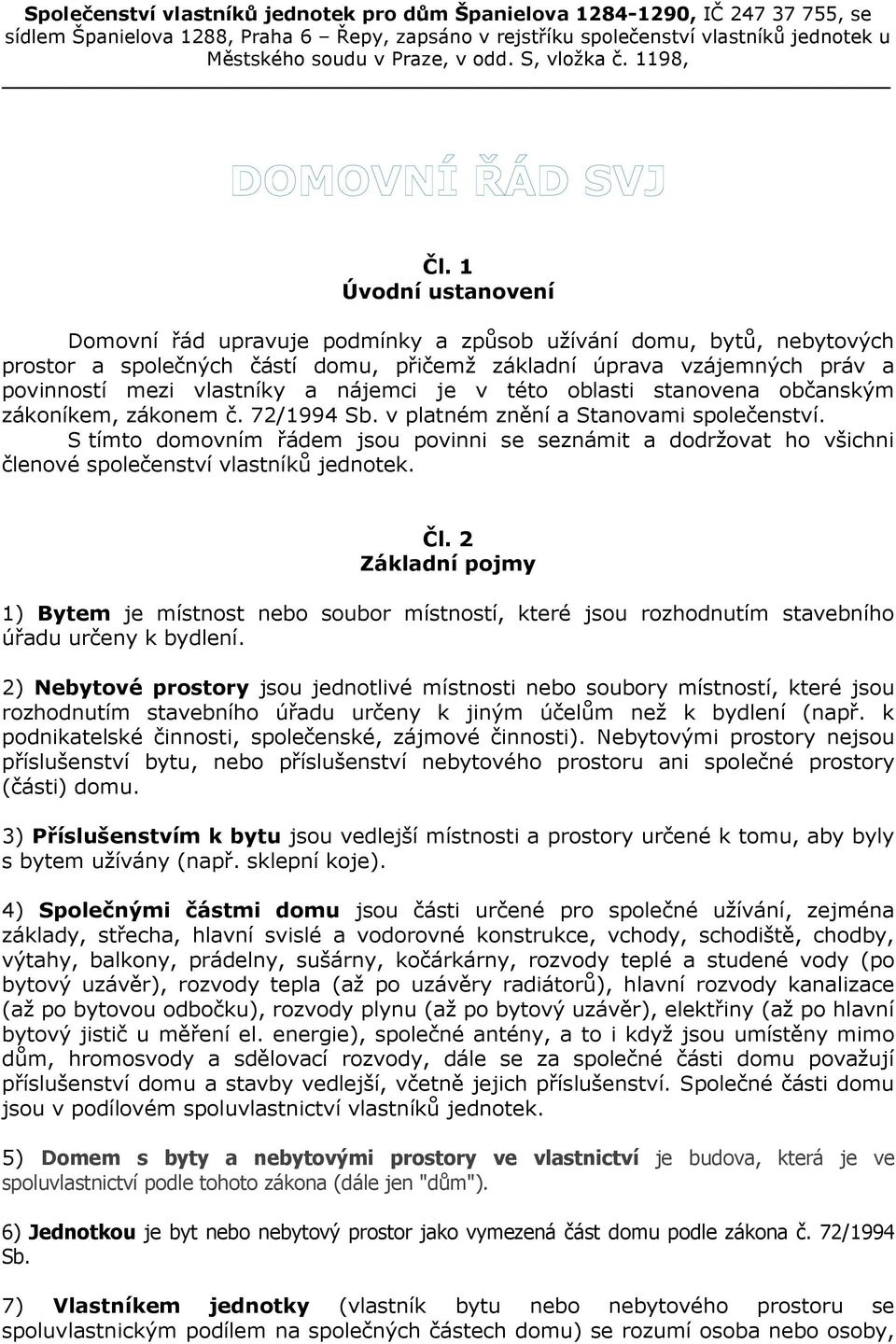 Společenství vlastníků jednotek pro dům Španielova 1284-1290, IČ 247 37 755, se sídlem Španielova 1288, Praha 6 – Řepy, zapsáno v rejstříku společenství vlastníků jednotek u Městského soudu v Praze, v odd. S, vložka č. 1198,

DOMOVNÍ ŘÁD SVJ

Čl. 1
Úvodní ustanovení

Domovní řád upravuje podmínky a způsob užívání domu, bytů, nebytových prostor a společných částí domu, přičemž základní úprava vzájemných práv a povinností mezi vlastníky a nájemci je v této oblasti stanovena občanským zákoníkem, zákonem č. 72/1994 Sb. v platném znění a Stanovami společenství. S tímto domovním řádem jsou povinni se seznámit a dodržovat ho všichni členové společenství vlastníků jednotek.

Čl. 2
Základní pojmy

1) Bytem je místnost nebo soubor místností, které jsou rozhodnutím stavebního úřadu určeny k bydlení.

2) Nebytové prostory jsou jednotlivé místnosti nebo soubory místností, které jsou rozhodnutím stavebního úřadu určeny k jiným účelům než k bydlení (např. k podnikatelské činnosti, společenské, zájmové činnosti). Nebytovými prostory nejsou příslušenství bytu, nebo příslušenství nebytového prostoru ani společné prostory (části) domu.

3) Příslušenstvím k bytu jsou vedlejší místnosti a prostory určené k tomu, aby byly s bytem užívány (např. sklepní koje).

4) Společnými částmi domu jsou části určené pro společné užívání, zejména základy, střecha, hlavní svislé a vodorovné konstrukce, vchody, schodiště, chodby, výtahy, balkony, prádelny, sušárny, kočárkárny, rozvody teplé a studené vody (po bytový uzávěr), rozvody tepla (až po uzávěry radiátorů), hlavní rozvody kanalizace (až po bytovou odbočku), rozvody plynu (až po bytový uzávěr), elektřiny (až po hlavní bytový jistič u měření el. energie), společné antény, a to i když jsou umístěny mimo dům, hromosvody a sdělovací rozvody, dále se za společné části domu považují příslušenství domu a stavby vedlejší, včetně jejich příslušenství. Společné části domu jsou v podílovém spoluvlastnictví vlastníků jednotek.

5) Domem s byty a nebytovými prostory ve vlastnictví je budova, která je ve spoluvlastnictví podle tohoto zákona (dále jen "dům").

6) Jednotkou je byt nebo nebytový prostor jako vymezená část domu podle zákona č. 72/1994 Sb.

7) Vlastníkem jednotky (vlastník bytu nebo nebytového prostoru se spoluvlastnickým podílem na společných částech domu) se rozumí osoba nebo osoby,